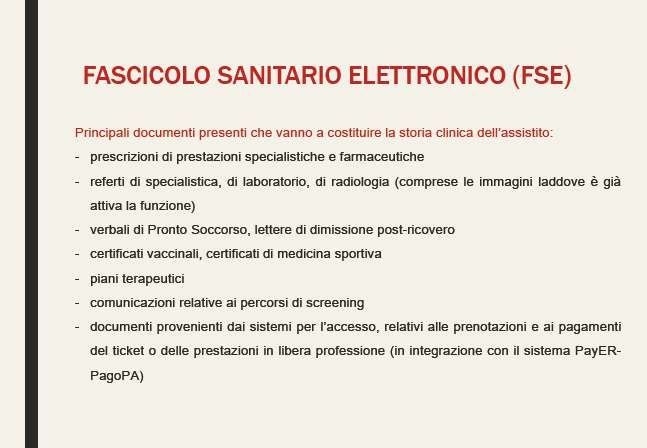 FASCICOLO SANITARIO ELETTRONICO (FSE)

Principali documenti presenti che vanno a costituire la storia clinica dell'assistito:

- prescrizioni di prestazioni specialistiche e farmaceutiche
- referti di specialistica, di laboratorio, di radiologia (comprese le immagini laddove è già attiva la funzione)
- verbali di Pronto Soccorso, lettere di dimissione post-ricovero
- certificati vaccinali, certificati di medicina sportiva
- piani terapeutici
- comunicazioni relative ai percorsi di screening
- documenti provenienti dai sistemi per l'accesso, relativi alle prenotazioni e ai pagamenti del ticket o delle prestazioni in libera professione (in integrazione con il sistema PayER-PagoPA)